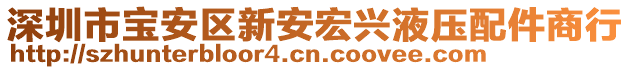 深圳市宝安区新安宏兴液压配件商行
http://szhunterbloor4.cn.coovee.com